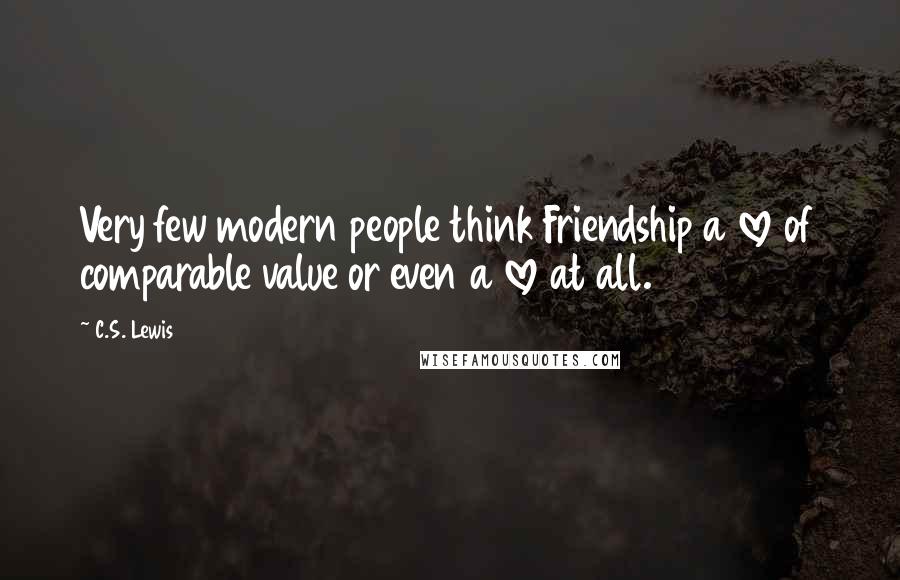 Very few modern people think Friendship a ♡ of comparable value or even a ♡ at all.

~ C.S. Lewis

WISEFAMOUSQUOTES.COM